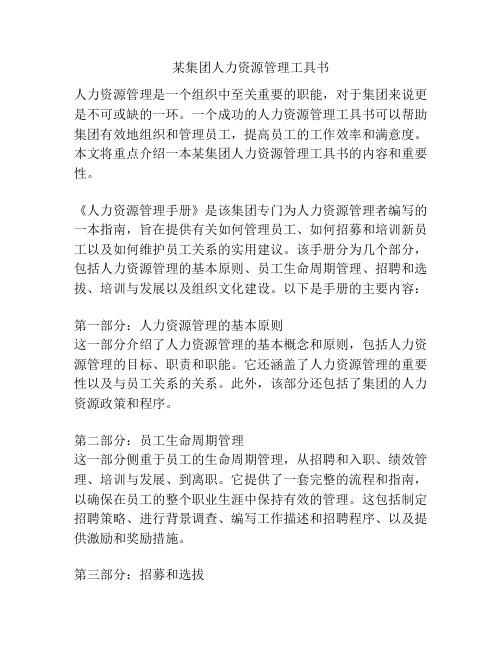 某集团人力资源管理工具书

人力资源管理是一个组织中至关重要的职能，对于集团来说更是不可或缺的一环。一个成功的人力资源管理工具书可以帮助集团有效地组织和管理员工，提高员工的工作效率和满意度。本文将重点介绍一本某集团人力资源管理工具书的内容和重要性。

《人力资源管理手册》是该集团专门为人力资源管理者编写的一本指南，旨在提供有关如何管理员工、如何招募和培训新员工以及如何维护员工关系的实用建议。该手册分为几个部分，包括人力资源管理的基本原则、员工生命周期管理、招聘和选拔、培训与发展以及组织文化建设。以下是手册的主要内容：

第一部分：人力资源管理的基本原则
这一部分介绍了人力资源管理的基本概念和原则，包括人力资源管理的目标、职责和职能。它还涵盖了人力资源管理的重要性以及与员工关系的关系。此外，该部分还包括了集团的人力资源政策和程序。

第二部分：员工生命周期管理
这一部分侧重于员工的生命周期管理，从招聘和入职、绩效管理、培训与发展、到离职。它提供了一套完整的流程和指南，以确保在员工的整个职业生涯中保持有效的管理。这包括制定招聘策略、进行背景调查、编写工作描述和招聘程序、以及提供激励和奖励措施。

第三部分：招募和选拔